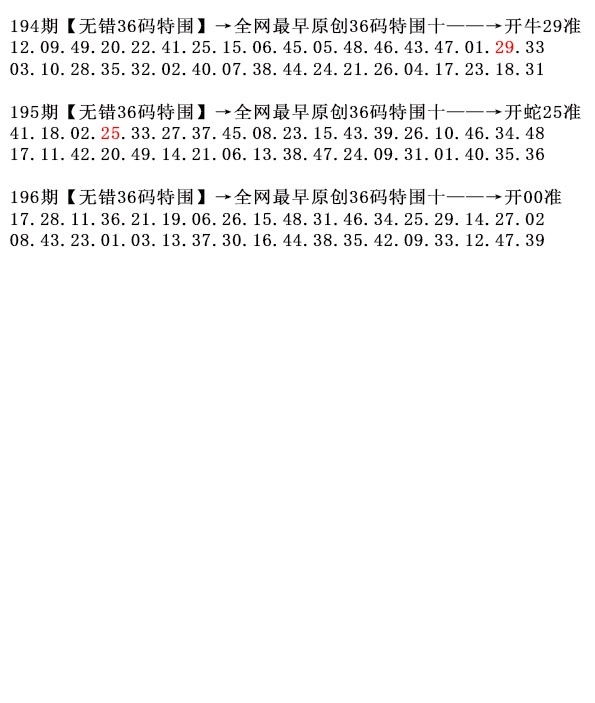 194期【无错36码特围】→全网最早原创36码特围十——→开牛29准
12.09.49.20.22.41.25.15.06.45.05.48.46.43.47.01.29.33
03.10.28.35.32.02.40.07.38.44.24.21.26.04.17.23.18.31

195期【无错36码特围】→全网最早原创36码特围十——→开蛇25准
41.18.02.25.33.27.37.45.08.23.15.43.39.26.10.46.34.48
17.11.42.20.49.14.21.06.13.38.47.24.09.31.01.40.35.36

196期【无错36码特围】→全网最早原创36码特围十——→开00准
17.28.11.36.21.19.06.26.15.48.31.46.34.25.29.14.27.02
08.43.23.01.03.13.37.30.16.44.38.35.42.09.33.12.47.39